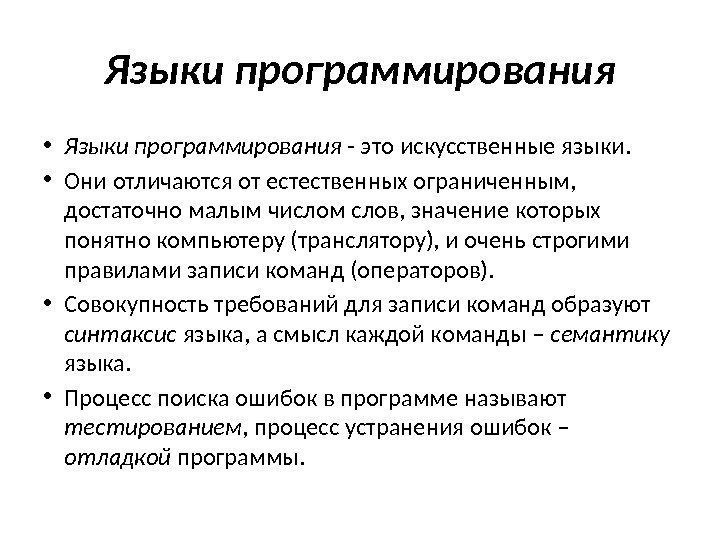 Языки программирования

• Языки программирования - это искусственные языки.

• Они отличаются от естественных ограниченным, достаточно малым числом слов, значение которых понятно компьютеру (транслятору), и очень строгими правилами записи команд (операторов).

• Совокупность требований для записи команд образуют синтаксис языка, а смысл каждой команды – семантику языка.

• Процесс поиска ошибок в программе называют тестированием, процесс устранения ошибок – отладкой программы.